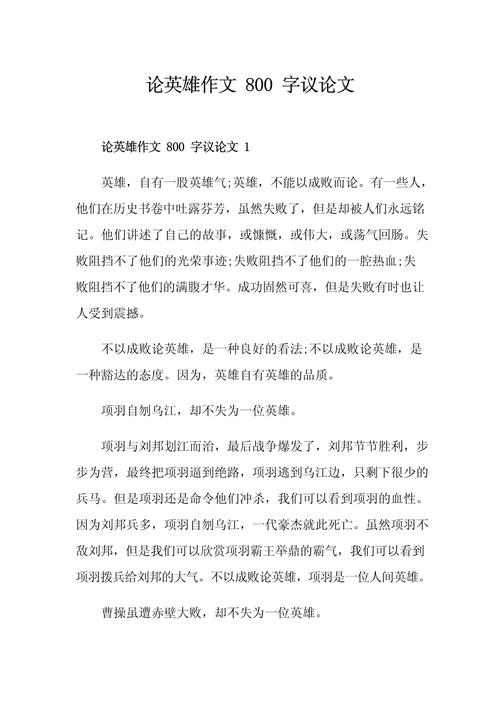 论英雄作文 800 字议论文

论英雄作文 800 字议论文 1

英雄，自有一股英雄气;英雄，不能以成败而论。有一些人，他们在历史书卷中吐露芬芳，虽然失败了，但是却被人们永远铭记。他们讲述了自己的故事，或慷慨，或伟大，或荡气回肠。失败阻挡不了他们的光荣事迹;失败阻挡不了他们的一腔热血;失败阻挡不了他们的满腹才华。成功固然可喜，但是失败有时也让人受到震撼。

不以成败论英雄，是一种良好的看法;不以成败论英雄，是一种豁达的态度。因为，英雄自有英雄的品质。

项羽自刎乌江，却不失为一位英雄。

项羽与刘邦划江而治，最后战争爆发了，刘邦节节胜利，步步为营，最终把项羽逼到绝路，项羽逃到乌江边，只剩下很少的兵马。但是项羽还是命令他们冲杀，我们可以看到项羽的血性。因为刘邦兵多，项羽自刎乌江，一代豪杰就此死亡。虽然项羽不敌刘邦，但是我们可以欣赏项羽霸王举鼎的霸气，我们可以看到项羽拨兵给刘邦的大气。不以成败论英雄，项羽是一位人间英雄。

曹操虽遭赤壁大败，却不失为一位英雄。